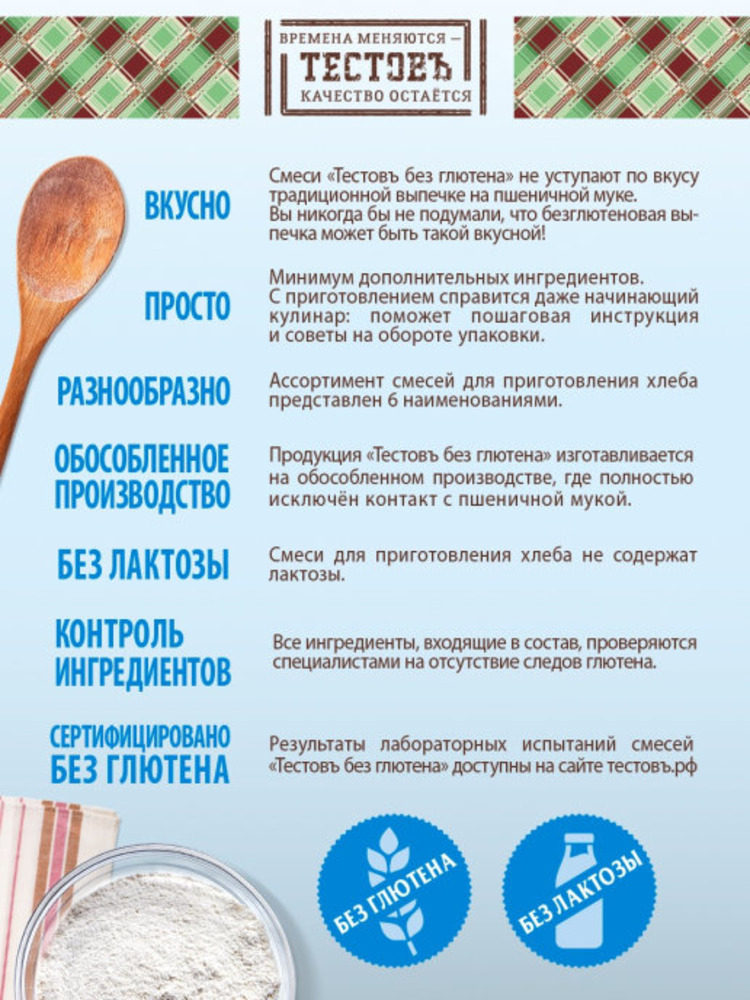 ВРЕМЕНА МЕНЯЮТСЯ —
ТЕСТОВЪ
КАЧЕСТВО ОСТАЁТСЯ

ВКУСНО

Смеси «Тестовъ без глютена» не уступают по вкусу традиционной выпечке на пшеничной муке. Вы никогда бы не подумали, что безглютеновая выпечка может быть такой вкусной!

ПРОСТО

Минимум дополнительных ингредиентов. С приготовлением справится даже начинающий кулинар: поможет пошаговая инструкция и советы на обороте упаковки.

РАЗНООБРАЗНО

Ассортимент смесей для приготовления хлеба представлен 6 наименованиями.

ОБОСОБЛЕННОЕ ПРОИЗВОДСТВО

Продукция «Тестовъ без глютена» изготавливается на обособленном производстве, где полностью исключён контакт с пшеничной мукой.

БЕЗ ЛАКТОЗЫ

Смеси для приготовления хлеба не содержат лактозы.

КОНТРОЛЬ ИНГРЕДИЕНТОВ

Все ингредиенты, входящие в состав, проверяются специалистами на отсутствие следов глютена.

СЕРТИФИЦИРОВАНО БЕЗ ГЛЮТЕНА

Результаты лабораторных испытаний смесей «Тестовъ без глютена» доступны на сайте тестовъ.рф

БЕЗ ГЛЮТЕНА

БЕЗ ЛАКТОЗЫ